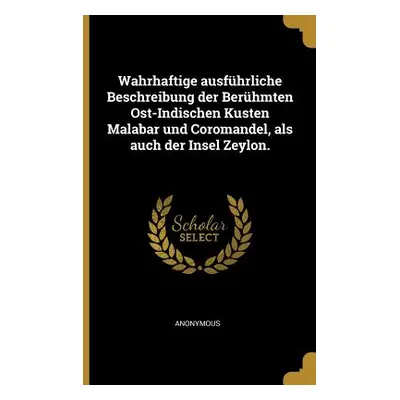 Wahrhaftige ausführliche Beschreibung der Berühmten Ost-Indischen Kusten Malabar und Coromandel, als auch der Insel Zeylon.

Scholar SELECT

ANONYMOUS